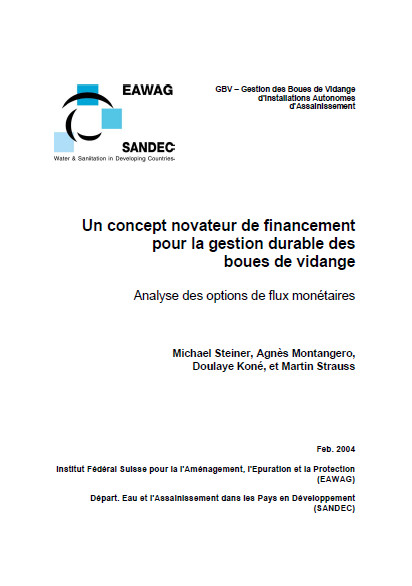 EAWAG

SANDEC

Water & Sanitation in Developing Countries

GBV – Gestion des Boues de Vidange d'Installations Autonomes d'Assainissement

Un concept novateur de financement pour la gestion durable des boues de vidange

Analyse des options de flux monétaires

Michael Steiner, Agnès Montangero, Doulaye Koné, et Martin Strauss

Feb. 2004

Institut Fédéral Suisse pour la l'Aménagement, l'Epuration et la Protection (EAWAG)

Départ. Eau et l'Assainissement dans les Pays en Développement (SANDEC)